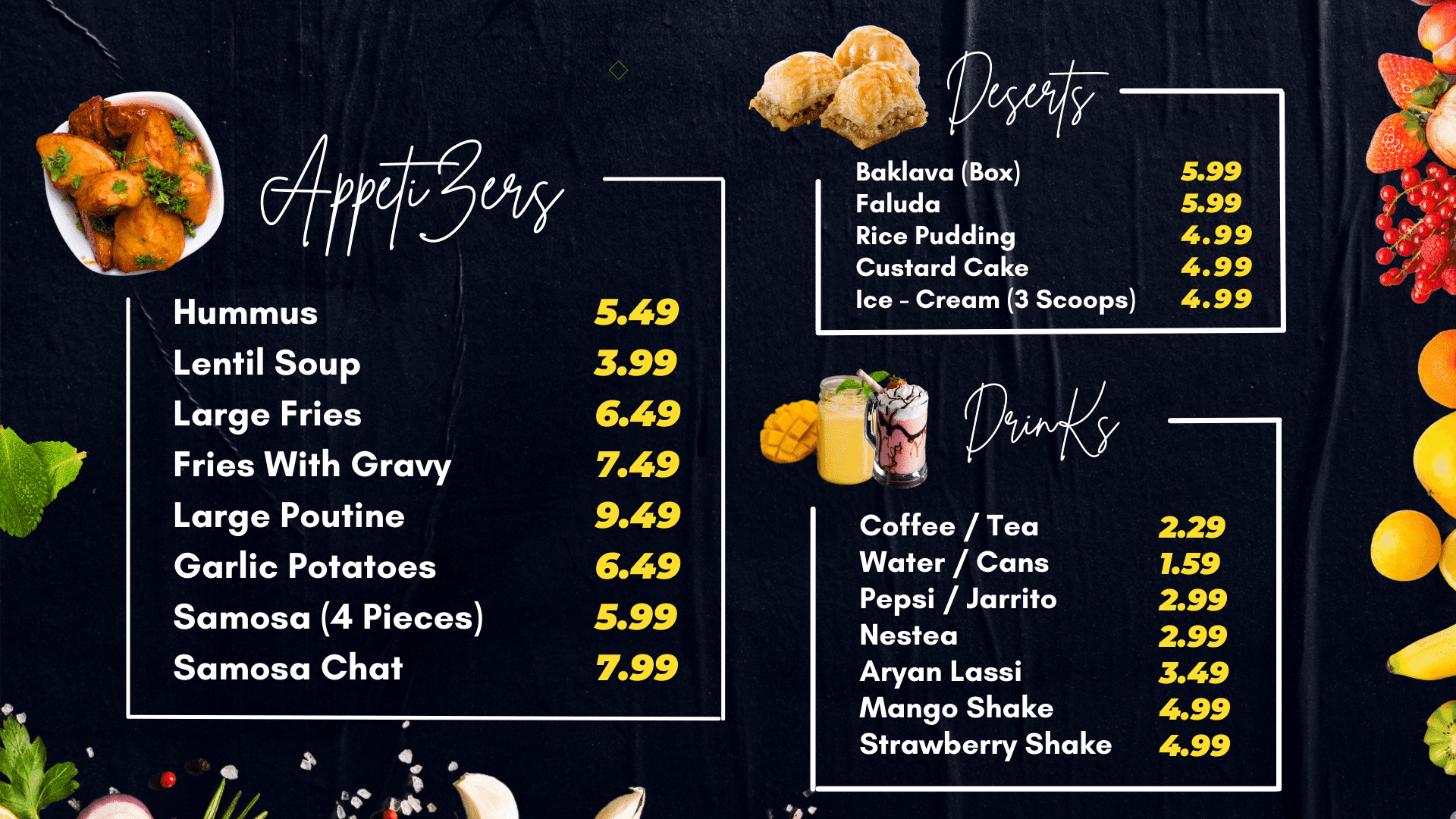 AppetiZers

Hummus 5.49
Lentil Soup 3.99
Large Fries 6.49
Fries With Gravy 7.49
Large Poutine 9.49
Garlic Potatoes 6.49
Samosa (4 Pieces) 5.99
Samosa Chat 7.99

Deserts

Baklava (Box) 5.99
Faluda 5.99
Rice Pudding 4.99
Custard Cake 4.99
Ice - Cream (3 Scoops) 4.99

DrinKs

Coffee / Tea 2.29
Water / Cans 1.59
Pepsi / Jarrito 2.99
Nestea 2.99
Aryan Lassi 3.49
Mango Shake 4.99
Strawberry Shake 4.99